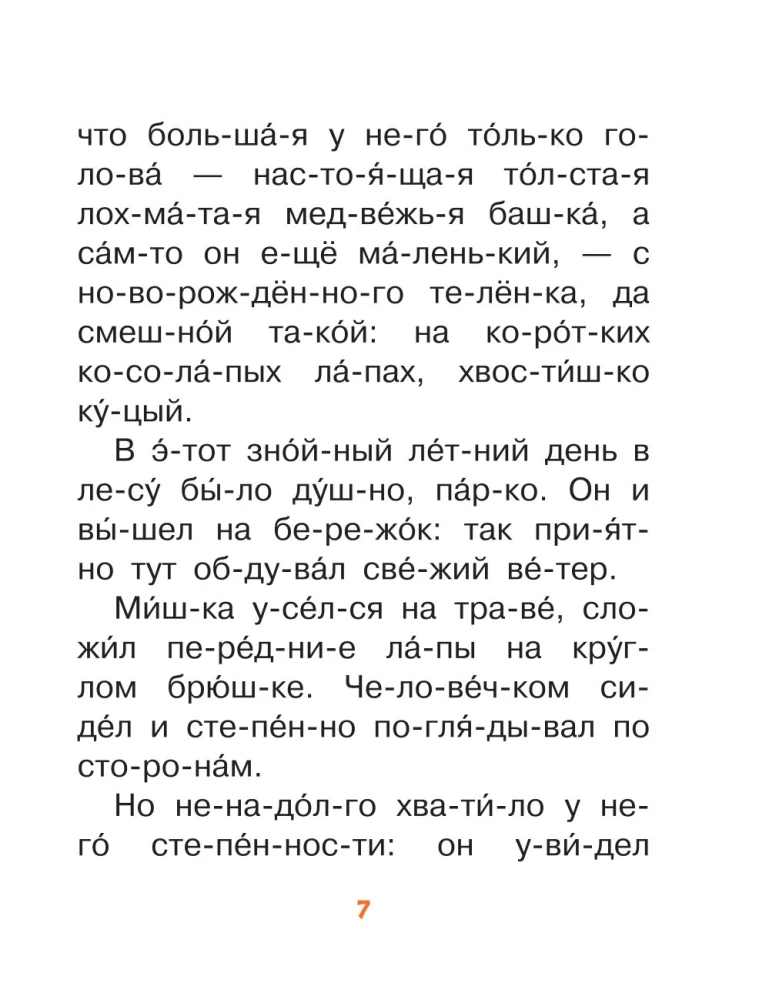 что боль-ша́-я у не-го́ то́ль-ко го-ло-ва́ — нас-то-я́-ща-я то́л-ста-я лох-ма́-та-я мед-ве́жь-я баш-ка́, а са́м-то он е-щё ма́-лень-кий, — с но-во-рож-дён-но-го те-лён-ка, да смеш-но́й та-ко́й: на ко-ро́т-ких ко-со-ла́-пых ла́-пах, хвос-ти́ш-ко ку́-цый.

В э́-тот зно́й-ный ле́т-ний день в ле-су́ бы́-ло ду́ш-но, па́р-ко. Он и вы́-шел на бе-ре-жо́к: так при-я́т-но тут об-ду-ва́л све́-жий ве́-тер.

Ми́ш-ка у-се́л-ся на тра-ве́, сло-жи́л пе-ре́д-ни-е ла́-пы на кру́г-лом брю́ш-ке. Че-ло-ве́ч-ком си-де́л и сте-пе́н-но по-гля́-ды-вал по сто-ро-на́м.

Но не-на-до́л-го хва-ти́-ло у не-го́ сте-пе́н-нос-ти: он у-ви́-дел

7